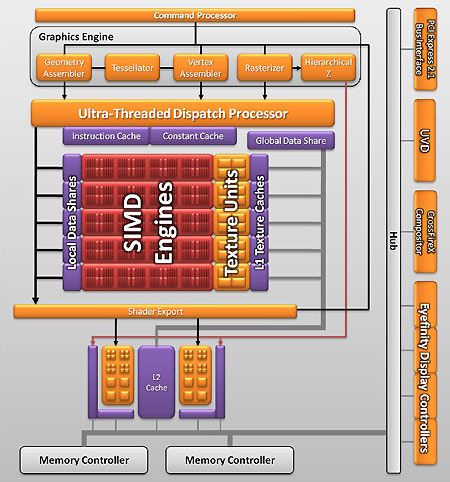 Command Processor

Graphics Engine

Geometry Assembler

Tessellator

Vertex Assembler

Rasterizer

Hierarchical Z

Ultra-Threaded Dispatch Processor

Instruction Cache

Constant Cache

Global Data Share

Local Data Shares

SIMD Engines

Texture Units

L1 Texture Caches

Shader Export

L2 Cache

Memory Controller

Memory Controller

Hub

PCI Express 2.1 Bus Interface

UVD

CrossFireX Compositor

Eyefinity Display Controllers